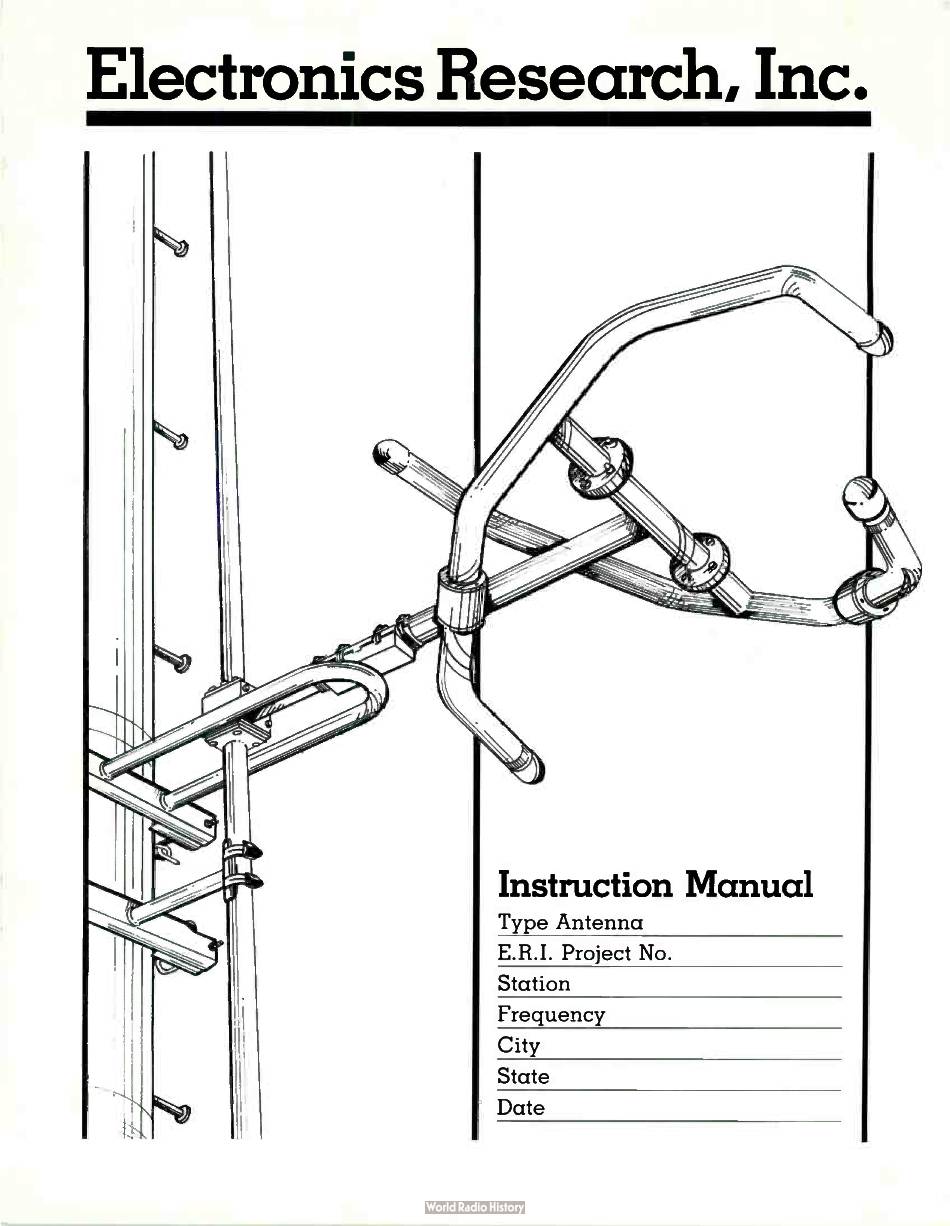 Electronics Research, Inc.

Instruction Manual

Type Antenna

E.R.I. Project No.

Station

Frequency

City

State

Date

World Radio History